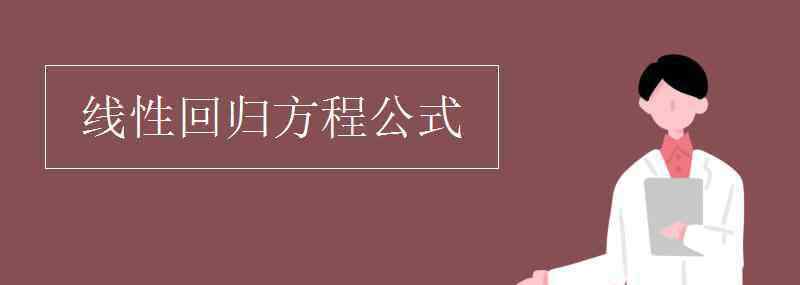 线性回归方程公式